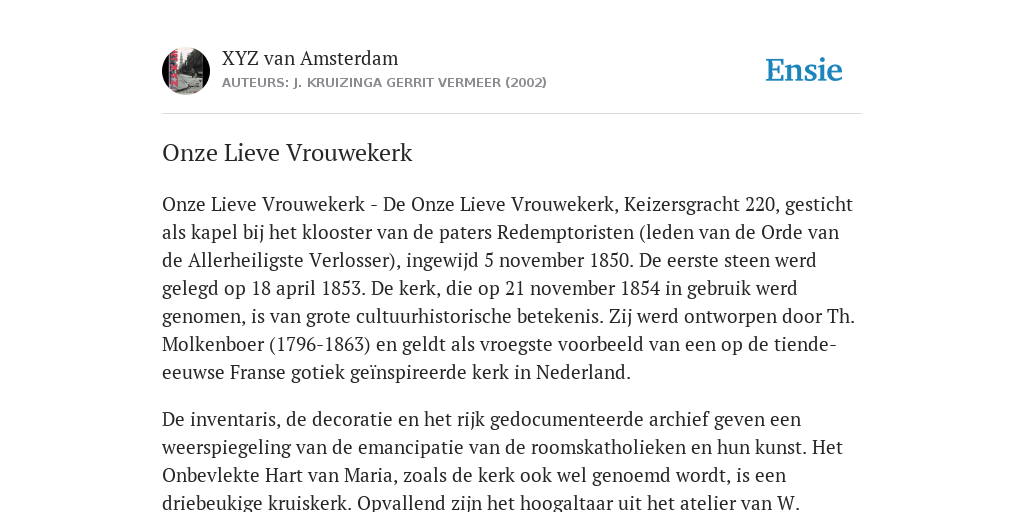 XYZ van Amsterdam
AUTEURS: J. KRUIZINGA GERRIT VERMEER (2002)

Ensie

Onze Lieve Vrouwekerk

Onze Lieve Vrouwekerk - De Onze Lieve Vrouwekerk, Keizersgracht 220, gesticht als kapel bij het klooster van de paters Redemptoristen (leden van de Orde van de Allerheiligste Verlosser), ingewijd 5 november 1850. De eerste steen werd gelegd op 18 april 1853. De kerk, die op 21 november 1854 in gebruik werd genomen, is van grote cultuurhistorische betekenis. Zij werd ontworpen door Th. Molkenboer (1796-1863) en geldt als vroegste voorbeeld van een op de tiende-eeuwse Franse gotiek geïnspireerde kerk in Nederland.

De inventaris, de decoratie en het rijk gedocumenteerde archief geven een weerspiegeling van de emancipatie van de roomskatholieken en hun kunst. Het Onbevlekte Hart van Maria, zoals de kerk ook wel genoemd wordt, is een driebeukige kruiskerk. Opvallend zijn het hoogaltaar uit het atelier van W.